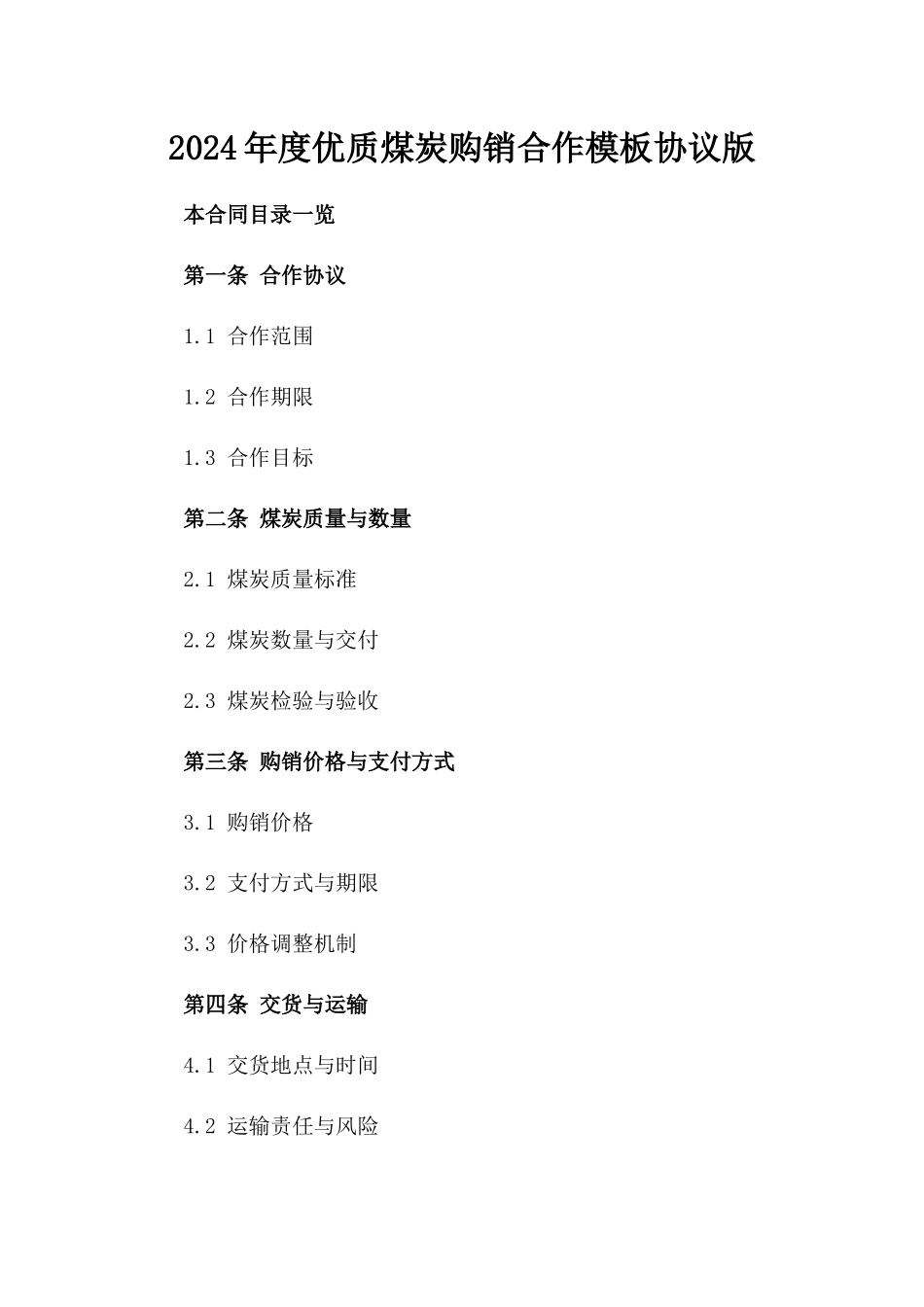 2024年度优质煤炭购销合作模板协议版

本合同目录一览

第一条 合作协议

1.1 合作范围

1.2 合作期限

1.3 合作目标

第二条 煤炭质量与数量

2.1 煤炭质量标准

2.2 煤炭数量与交付

2.3 煤炭检验与验收

第三条 购销价格与支付方式

3.1 购销价格

3.2 支付方式与期限

3.3 价格调整机制

第四条 交货与运输

4.1 交货地点与时间

4.2 运输责任与风险